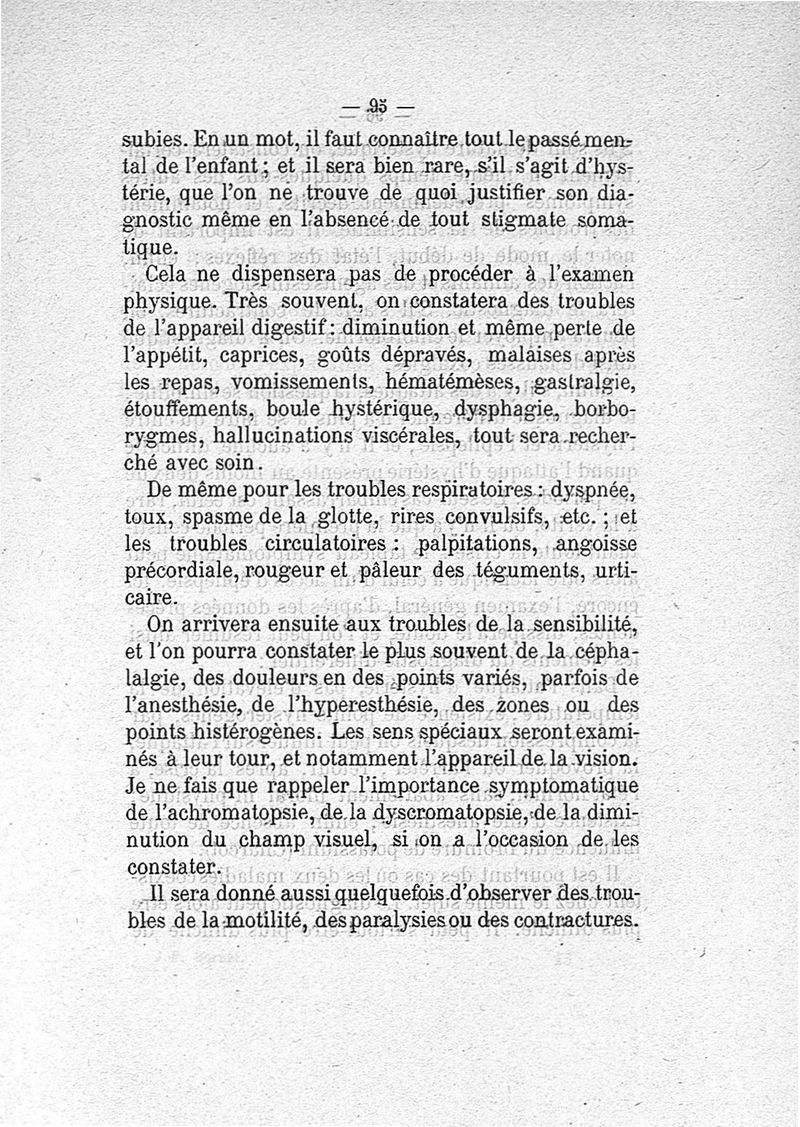 — 95 —

subies. En un mot, il faut connaître tout le passé mental de l'enfant ; et il sera bien rare, s'il s'agit d'hystérie, que l'on ne trouve de quoi justifier son diagnostic même en l'absence de tout stigmate somatique.

Cela ne dispensera pas de procéder à l'examen physique. Très souvent, on constatera des troubles de l'appareil digestif : diminution et même perte de l'appétit, caprices, goûts dépravés, malaises après les repas, vomissements, hématémèses, gastralgie, étouffements, boule hystérique, dysphagie, borborygmes, hallucinations viscérales, tout sera recherché avec soin.

De même pour les troubles respiratoires : dyspnée, toux, spasme de la glotte, rires convulsifs, etc. ; et les troubles circulatoires : palpitations, angoisse précordiale, rougeur et pâleur des téguments, urticaire.

On arrivera ensuite aux troubles de la sensibilité, et l'on pourra constater le plus souvent de la céphalalgie, des douleurs en des points variés, parfois de l'anesthésie, de l'hyperesthésie, des zones ou des points histérogènes. Les sens spéciaux seront examinés à leur tour, et notamment l'appareil de la vision. Je ne fais que rappeler l'importance symptomatique de l'achromatopsie, de la dyscromatopsie, de la diminution du champ visuel, si on a l'occasion de les constater.

Il sera donné aussi quelquefois d'observer des troubles de la motilité, des paralysies ou des contractures.